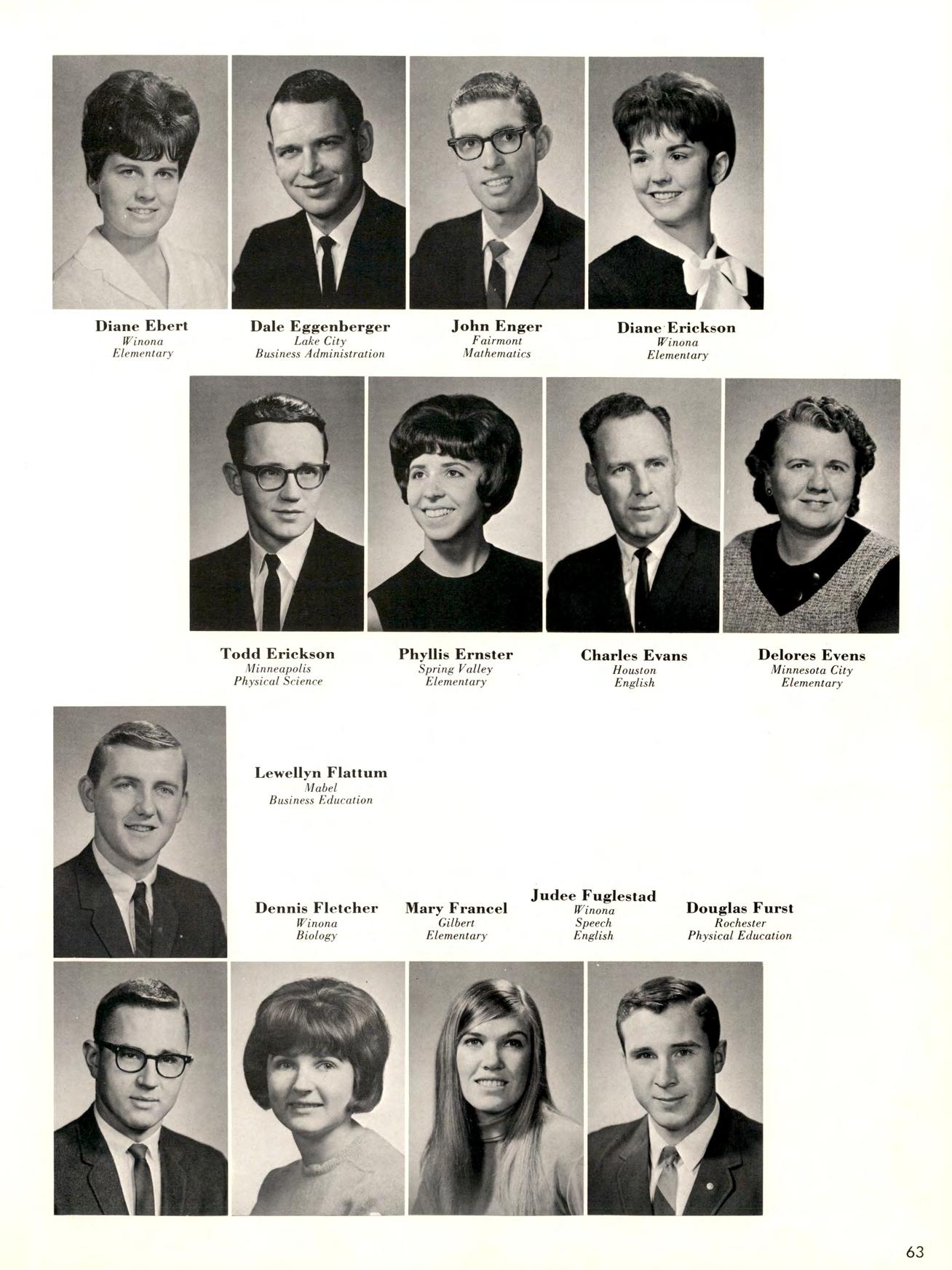 Diane Ebert
Winona
Elementary

Dale Eggenberger
Lake City
Business Administration

John Enger
Fairmont
Mathematics

Diane Erickson
Winona
Elementary

Todd Erickson
Minneapolis
Physical Science

Phyllis Ernster
Spring Valley
Elementary

Charles Evans
Houston
English

Delores Evens
Minnesota City
Elementary

Lewellyn Flattum
Mabel
Business Education

Dennis Fletcher
Winona
Biology

Mary Francel
Gilbert
Elementary

Judee Fuglestad
Winona
Speech
English

Douglas Furst
Rochester
Physical Education

63